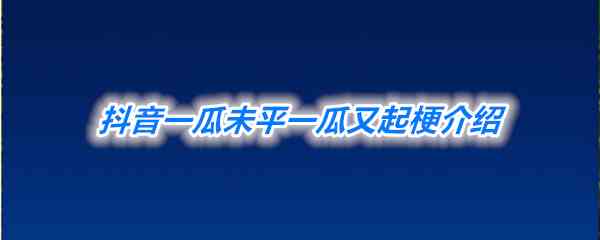 抖音一瓜未平一瓜又起梗介绍